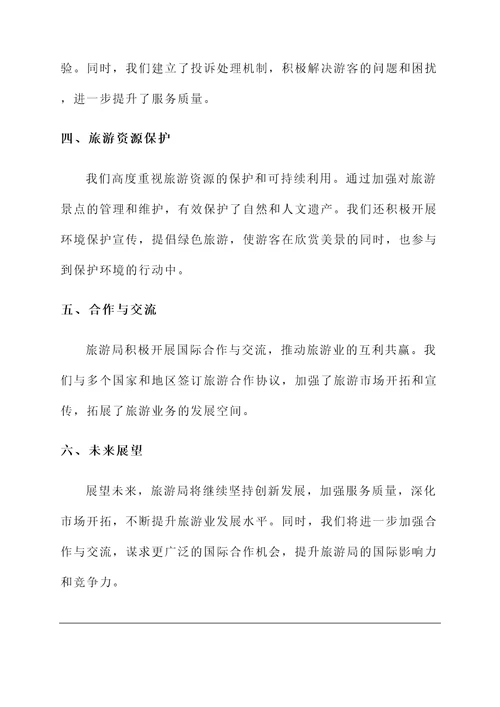 验。同时，我们建立了投诉处理机制，积极解决游客的问题和困扰，进一步提升了服务质量。

四、旅游资源保护

我们高度重视旅游资源的保护和可持续利用。通过加强对旅游景点的管理和维护，有效保护了自然和人文遗产。我们还积极开展环境保护宣传，提倡绿色旅游，使游客在欣赏美景的同时，也参与到保护环境的行动中。

五、合作与交流

旅游局积极开展国际合作与交流，推动旅游业的互利共赢。我们与多个国家和地区签订旅游合作协议，加强了旅游市场开拓和宣传，拓展了旅游业务的发展空间。

六、未来展望

展望未来，旅游局将继续坚持创新发展，加强服务质量，深化市场开拓，不断提升旅游业发展水平。同时，我们将进一步加强合作与交流，谋求更广泛的国际合作机会，提升旅游局的国际影响力和竞争力。